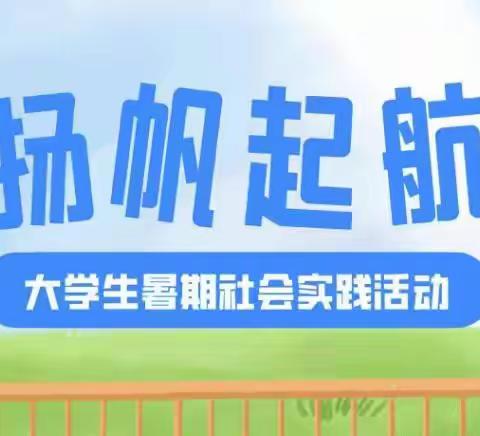 扬帆起航

大学生暑期社会实践活动